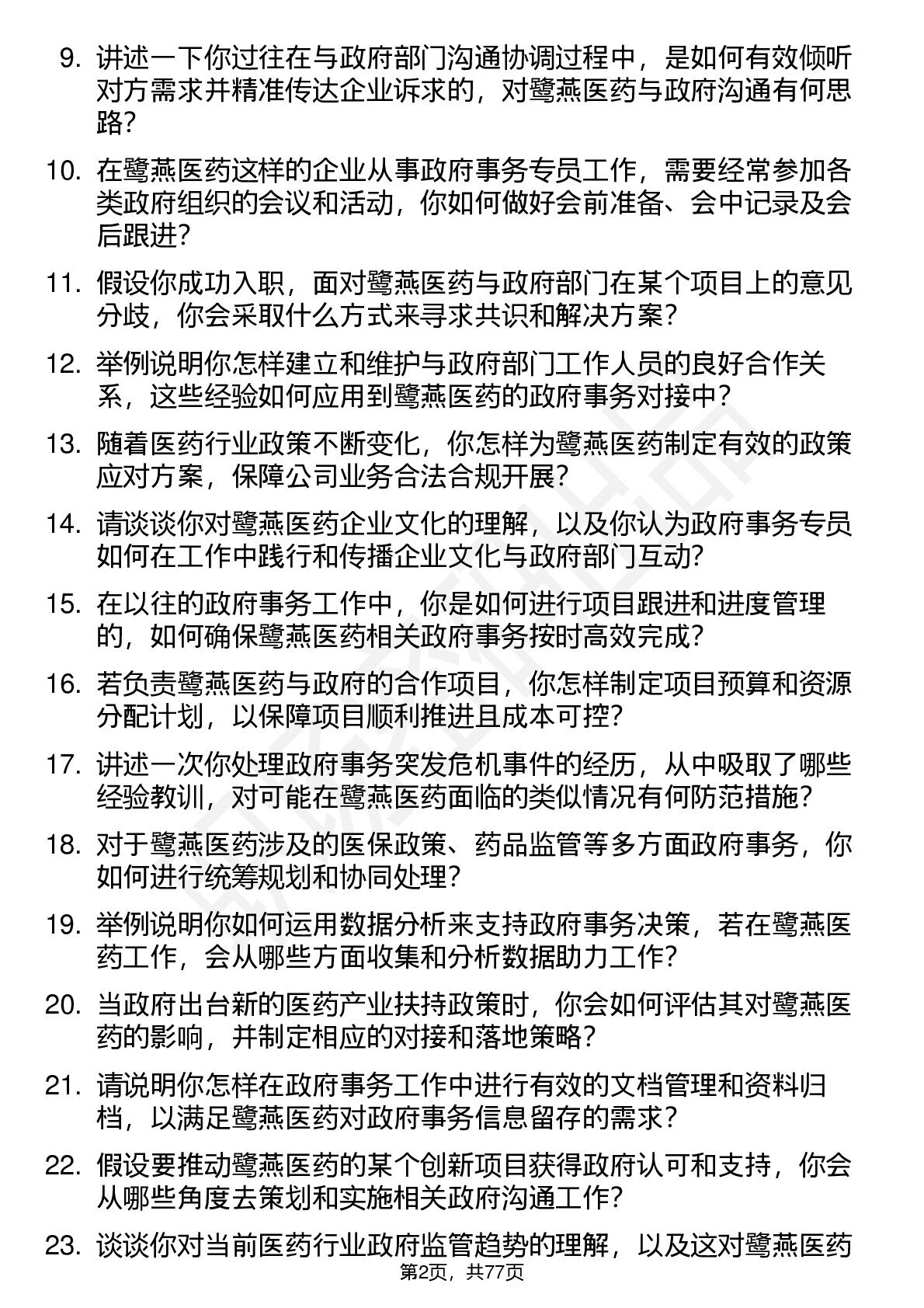 9. 讲述一下你过往在与政府部门沟通协调过程中，是如何有效倾听对方需求并精准传达企业诉求的，对鹭燕医药与政府沟通有何思路？

10. 在鹭燕医药这样的企业从事政府事务专员工作，需要经常参加各类政府组织的会议和活动，你如何做好会前准备、会中记录及会后跟进？

11. 假设你成功入职，面对鹭燕医药与政府部门在某个项目上的意见分歧，你会采取什么方式来寻求共识和解决方案？

12. 举例说明你怎样建立和维护与政府部门工作人员的良好合作关系，这些经验如何应用到鹭燕医药的政府事务对接中？

13. 随着医药行业政策不断变化，你怎样为鹭燕医药制定有效的政策应对方案，保障公司业务合法合规开展？

14. 请谈谈你对鹭燕医药企业文化的理解，以及你认为政府事务专员如何在工作中践行和传播企业文化与政府部门互动？

15. 在以往的政府事务工作中，你是如何进行项目跟进和进度管理的，如何确保鹭燕医药相关政府事务按时高效完成？

16. 若负责鹭燕医药与政府的合作项目，你怎样制定项目预算和资源分配计划，以保障项目顺利推进且成本可控？

17. 讲述一次你处理政府事务突发危机事件的经历，从中吸取了哪些经验教训，对可能在鹭燕医药面临的类似情况有何防范措施？

18. 对于鹭燕医药涉及的医保政策、药品监管等多方面政府事务，你如何进行统筹规划和协同处理？

19. 举例说明你如何运用数据分析来支持政府事务决策，若在鹭燕医药工作，会从哪些方面收集和分析数据助力工作？

20. 当政府出台新的医药产业扶持政策时，你会如何评估其对鹭燕医药的影响，并制定相应的对接和落地策略？

21. 请说明你怎样在政府事务工作中进行有效的文档管理和资料归档，以满足鹭燕医药对政府事务信息留存的需求？

22. 假设要推动鹭燕医药的某个创新项目获得政府认可和支持，你会从哪些角度去策划和实施相关政府沟通工作？

23. 谈谈你对当前医药行业政府监管趋势的理解，以及这对鹭燕医药

第2页，共77页